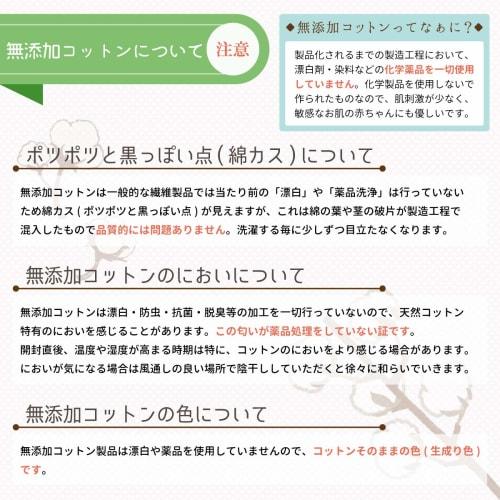 無添加コットンについて 注意

◆無添加コットンってなぁに?◆

製品化されるまでの製造工程において、漂白剤・染料などの化学薬品を一切使用していません。化学製品を使用しないで作られたものなので、肌刺激が少なく、敏感なお肌の赤ちゃんにも優しいです。

ポツポツと黒っぽい点(綿カス)について

無添加コットンは一般的な繊維製品では当たり前の「漂白」や「薬品洗浄」は行っていないため綿カス(ポツポツと黒っぽい点)が見えますが、これは綿の葉や茎の破片が製造工程で混入したもので品質的には問題ありません。洗濯する毎に少しずつ目立たなくなります。

無添加コットンのにおいについて

無添加コットンは漂白・防虫・抗菌・脱臭等の加工を一切行っていないので、天然コットン特有のにおいを感じることがあります。この匂いが薬品処理をしていない証です。
開封直後、温度や湿度が高まる時期は特に、コットンのにおいをより感じる場合があります。
においが気になる場合は風通しの良い場所で陰干ししていただくと徐々に和らいでいきます。

無添加コットンの色について

無添加コットン製品は漂白や薬品を使用していませんので、コットンそのままの色(生成り色)です。